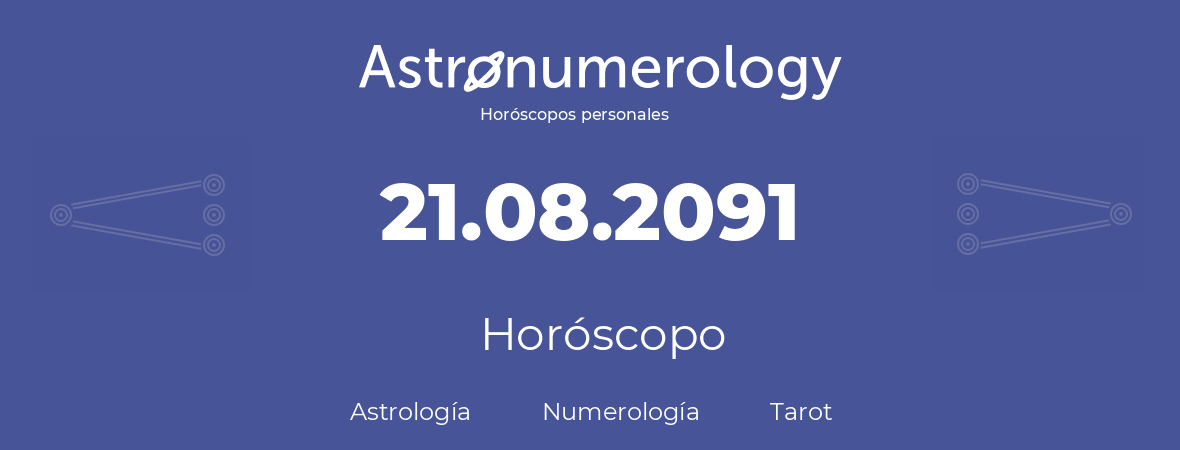 Astronumerology
Horóscopos personales

21.08.2091

Horóscopo

Astrología Numerología Tarot